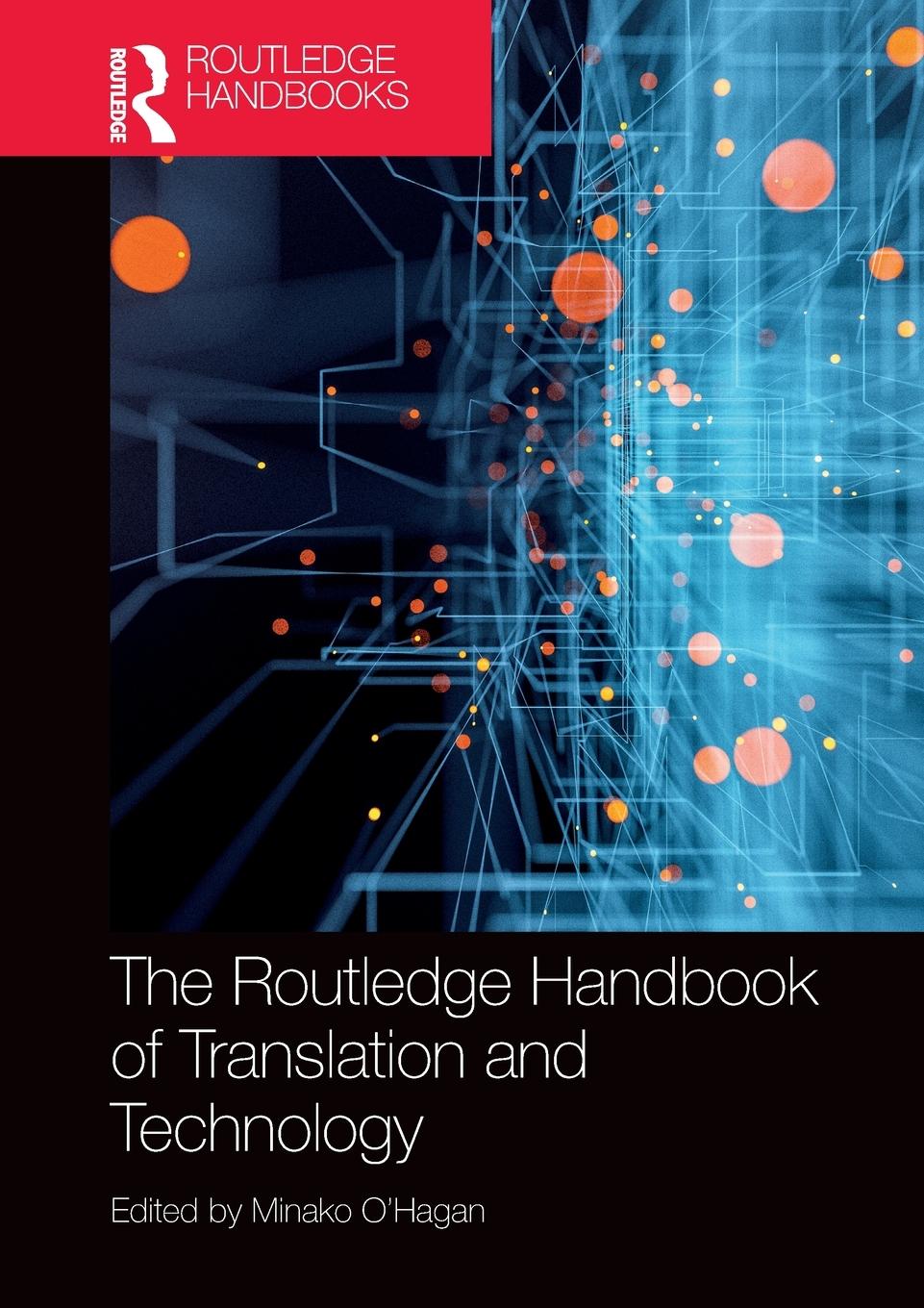 ROUTLEDGE

ROUTLEDGE HANDBOOKS

The Routledge Handbook of Translation and Technology

Edited by Minako O'Hagan